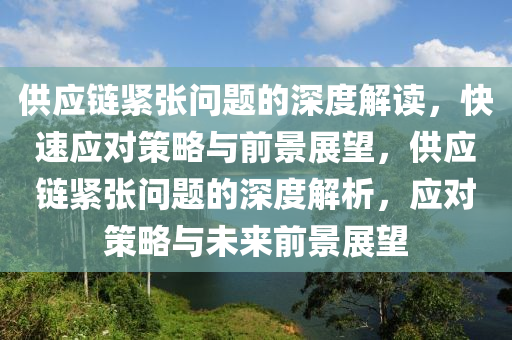 供应链紧张问题的深度解读，快速应对策略与前景展望，供应链紧张问题的深度解析，应对策略与未来前景展望